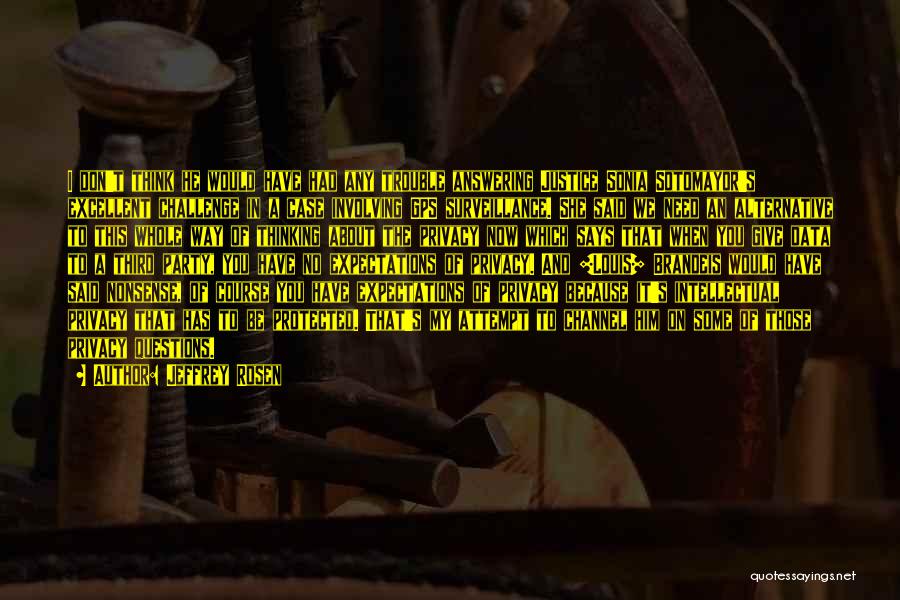 I DON'T THINK HE WOULD HAVE HAD ANY TROUBLE ANSWERING JUSTICE SONIA SOTOMAYOR'S EXCELLENT CHALLENGE IN A CASE INVOLVING GPS SURVEILLANCE. SHE SAID WE NEED AN ALTERNATIVE TO THIS WHOLE WAY OF THINKING ABOUT THE PRIVACY NOW WHICH SAYS THAT WHEN YOU GIVE DATA TO A THIRD PARTY, YOU HAVE NO EXPECTATIONS OF PRIVACY. AND [LOUIS] BRANDEIS WOULD HAVE SAID NONSENSE, OF COURSE YOU HAVE EXPECTATIONS OF PRIVACY BECAUSE IT'S INTELLECTUAL PRIVACY THAT HAS TO BE PROTECTED. THAT'S MY ATTEMPT TO CHANNEL HIM ON SOME OF THOSE PRIVACY QUESTIONS.

— AUTHOR: JEFFREY ROSEN

quotessayings.net